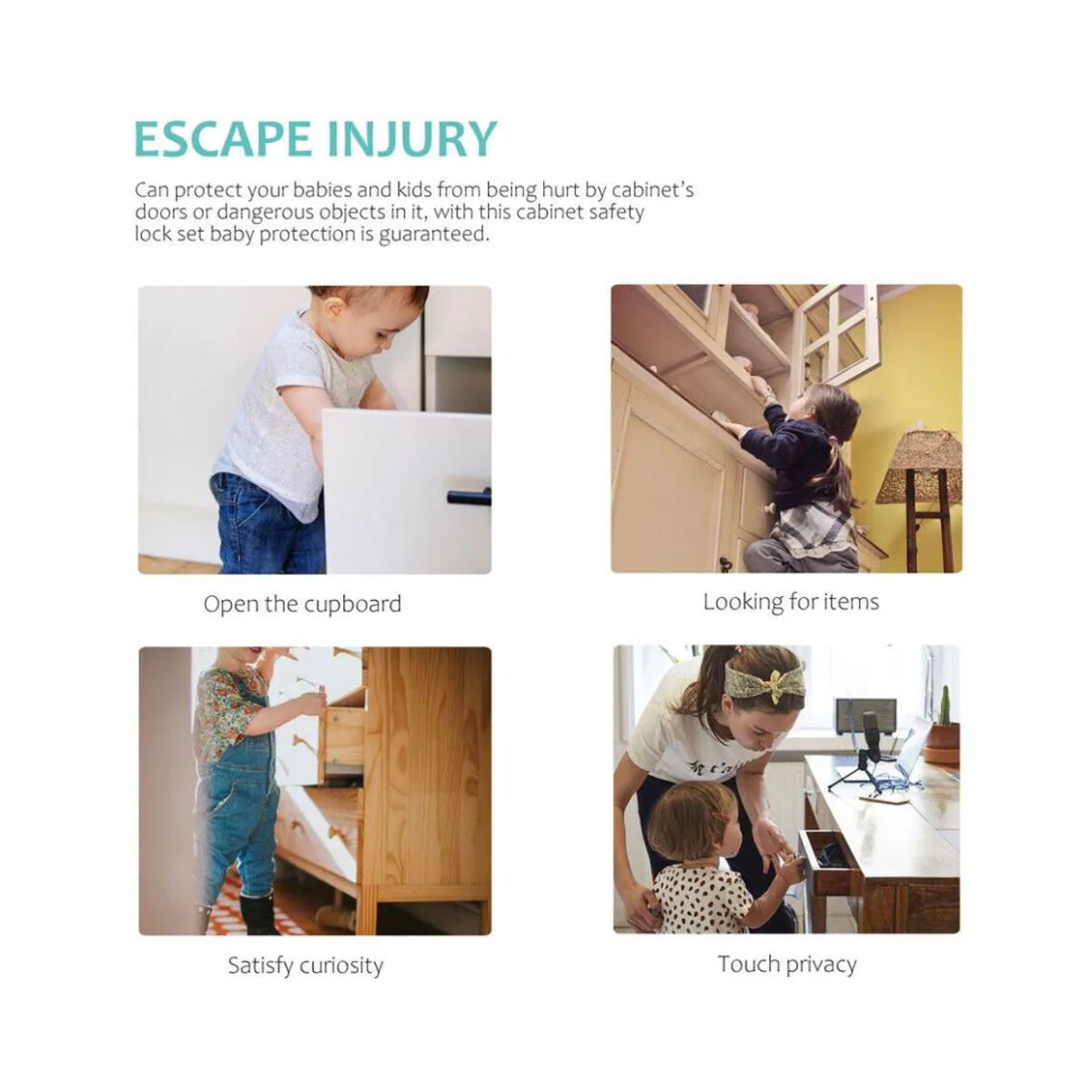 ESCAPE INJURY

Can protect your babies and kids from being hurt by cabinet's doors or dangerous objects in it, with this cabinet safety lock set baby protection is guaranteed.

Open the cupboard

Looking for items

Satisfy curiosity

Touch privacy